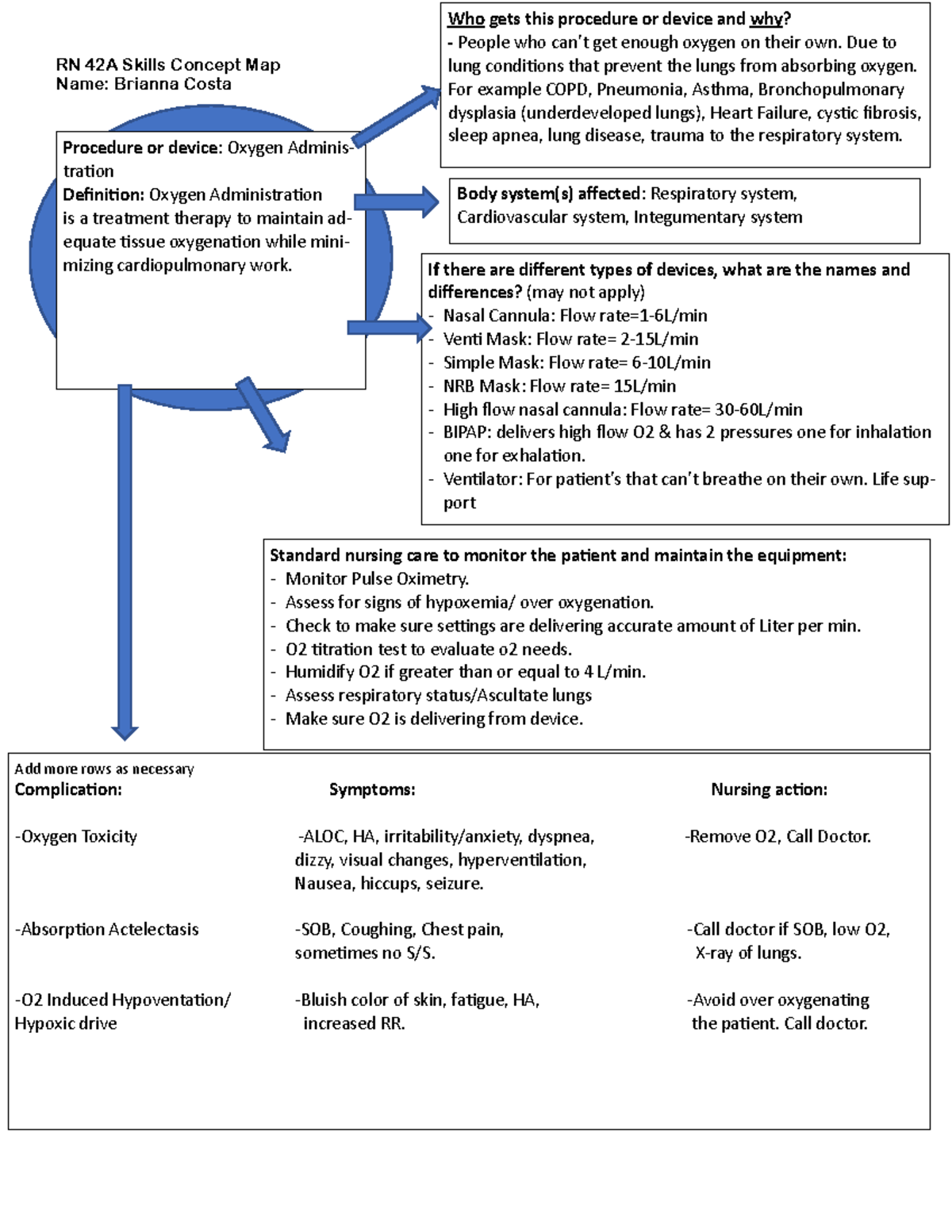 RN 42A Skills Concept Map
Name: Brianna Costa

Procedure or device: Oxygen Administration
Definition: Oxygen Administration is a treatment therapy to maintain adequate tissue oxygenation while minimizing cardiopulmonary work.

Who gets this procedure or device and why?
- People who can't get enough oxygen on their own. Due to lung conditions that prevent the lungs from absorbing oxygen. For example COPD, Pneumonia, Asthma, Bronchopulmonary dysplasia (underdeveloped lungs), Heart Failure, cystic fibrosis, sleep apnea, lung disease, trauma to the respiratory system.

Body system(s) affected: Respiratory system, Cardiovascular system, Integumentary system

If there are different types of devices, what are the names and differences? (may not apply)
- Nasal Cannula: Flow rate=1-6L/min
- Venti Mask: Flow rate= 2-15L/min
- Simple Mask: Flow rate= 6-10L/min
- NRB Mask: Flow rate= 15L/min
- High flow nasal cannula: Flow rate= 30-60L/min
- BIPAP: delivers high flow O2 & has 2 pressures one for inhalation one for exhalation.
- Ventilator: For patient's that can't breathe on their own. Life support

Standard nursing care to monitor the patient and maintain the equipment:
- Monitor Pulse Oximetry.
- Assess for signs of hypoxemia/ over oxygenation.
- Check to make sure settings are delivering accurate amount of Liter per min.
- O2 titration test to evaluate o2 needs.
- Humidify O2 if greater than or equal to 4 L/min.
- Assess respiratory status/Ascultate lungs
- Make sure O2 is delivering from device.

Add more rows as necessary

| Complication: | Symptoms: | Nursing action: |
|---|---|---|
| -Oxygen Toxicity | -ALOC, HA, irritability/anxiety, dyspnea, dizzy, visual changes, hyperventilation, Nausea, hiccups, seizure. | -Remove O2, Call Doctor. |
| -Absorption Actelectasis | -SOB, Coughing, Chest pain, sometimes no S/S. | -Call doctor if SOB, low O2, X-ray of lungs. |
| -O2 Induced Hypoventation/ Hypoxic drive | -Bluish color of skin, fatigue, HA, increased RR. | -Avoid over oxygenating the patient. Call doctor. |